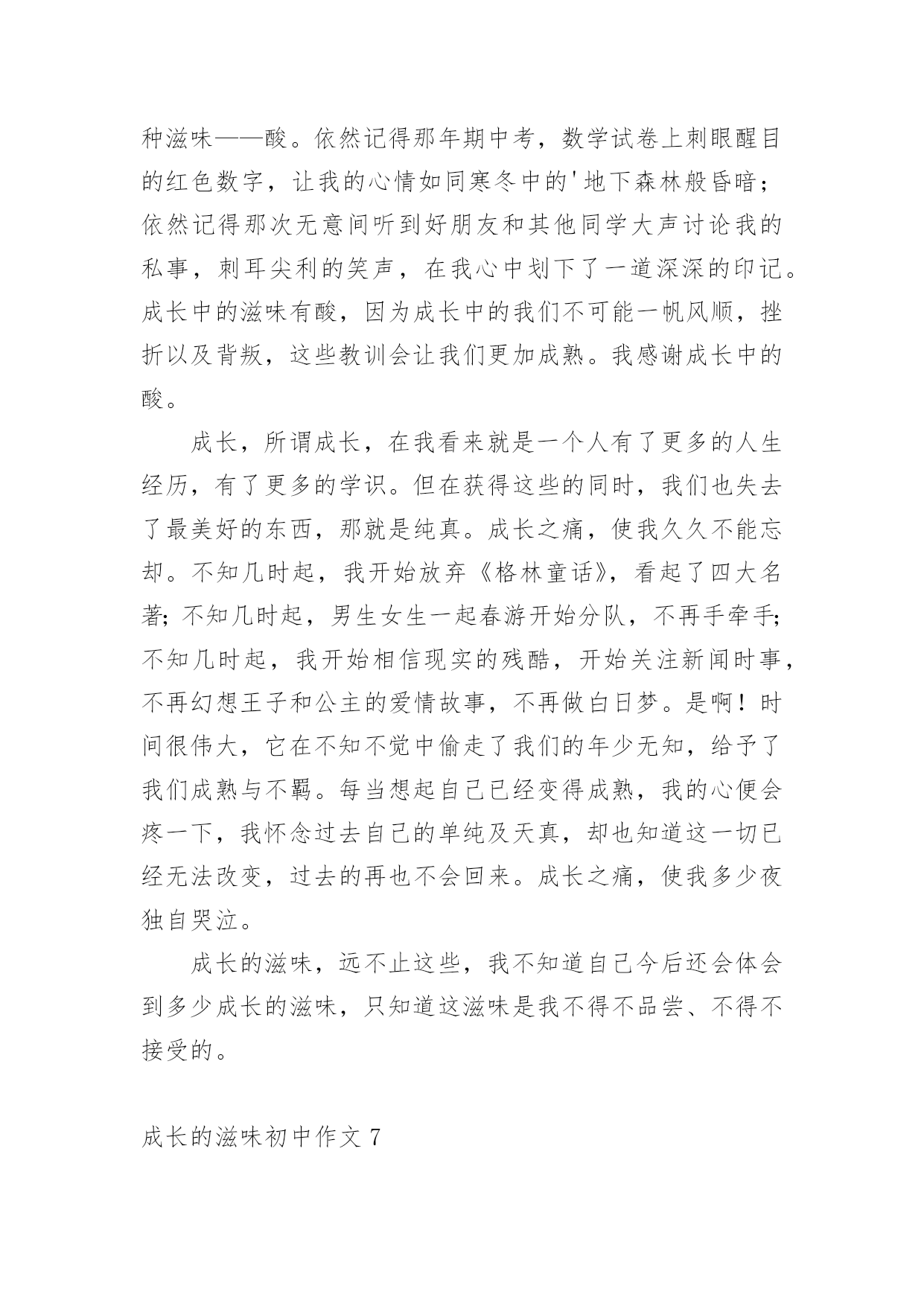 种滋味——酸。依然记得那年期中考，数学试卷上刺眼醒目的红色数字，让我的心情如同寒冬中的'地下森林般昏暗；依然记得那次无意间听到好朋友和其他同学大声讨论我的私事，刺耳尖利的笑声，在我心中划下了一道深深的印记。成长中的滋味有酸，因为成长中的我们不可能一帆风顺，挫折以及背叛，这些教训会让我们更加成熟。我感谢成长中的酸。

成长，所谓成长，在我看来就是一个人有了更多的人生经历，有了更多的学识。但在获得这些的同时，我们也失去了最美好的东西，那就是纯真。成长之痛，使我久久不能忘却。不知几时起，我开始放弃《格林童话》，看起了四大名著；不知几时起，男生女生一起春游开始分队，不再手牵手；不知几时起，我开始相信现实的残酷，开始关注新闻时事，不再幻想王子和公主的爱情故事，不再做白日梦。是啊！时间很伟大，它在不知不觉中偷走了我们的年少无知，给予了我们成熟与不羁。每当想起自己已经变得成熟，我的心便会疼一下，我怀念过去自己的单纯及天真，却也知道这一切已经无法改变，过去的再也不会回来。成长之痛，使我多少夜独自哭泣。

成长的滋味，远不止这些，我不知道自己今后还会体会到多少成长的滋味，只知道这滋味是我不得不品尝、不得不接受的。

成长的滋味初中作文 7